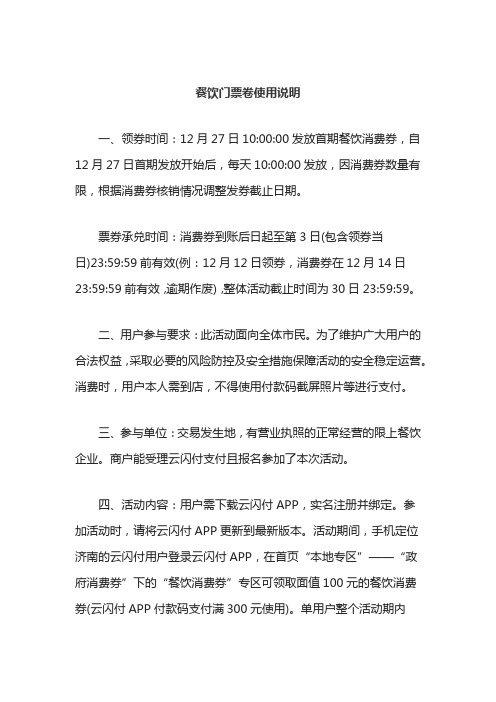 餐饮门票卷使用说明

一、领券时间：12 月 27 日 10:00:00 发放首期餐饮消费券，自 12 月 27 日首期发放开始后，每天 10:00:00 发放，因消费券数量有限，根据消费券核销情况调整发券截止日期。

票券承兑时间：消费券到账后日起至第 3 日(包含领券当日)23:59:59 前有效(例：12 月 12 日领券，消费券在 12 月 14 日 23:59:59 前有效 ,逾期作废) ,整体活动截止时间为 30 日 23:59:59。

二、用户参与要求：此活动面向全体市民。为了维护广大用户的合法权益 ,采取必要的风险防控及安全措施保障活动的安全稳定运营。消费时，用户本人需到店，不得使用付款码截屏照片等进行支付。

三、参与单位：交易发生地，有营业执照的正常经营的限上餐饮企业。商户能受理云闪付支付且报名参加了本次活动。

四、活动内容：用户需下载云闪付 APP，实名注册并绑定。参加活动时，请将云闪付 APP 更新到最新版本。活动期间，手机定位济南的云闪付用户登录云闪付 APP，在首页“本地专区”——“政府消费券”下的“餐饮消费券”专区可领取面值 100 元的餐饮消费券(云闪付 APP 付款码支付满 300 元使用)。单用户整个活动期内